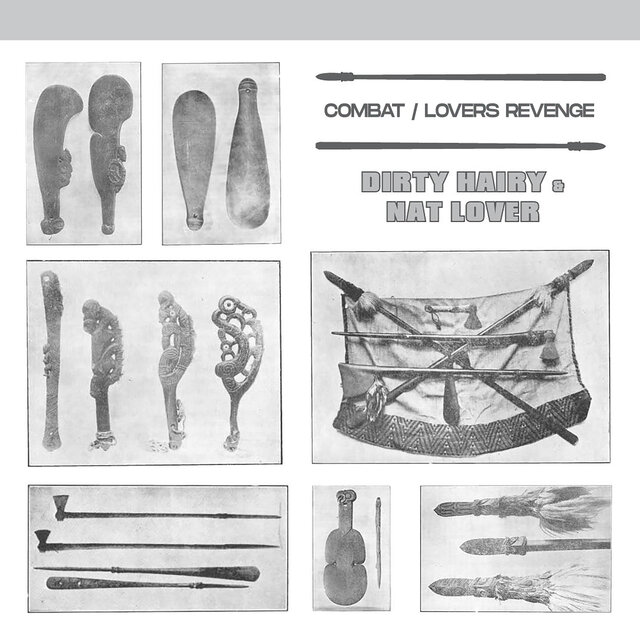 COMBAT / LOVERS REVENGE

DIRTY HAIRY & NAT LOVER